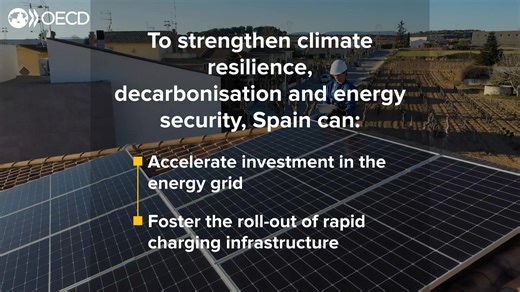 OECD

To strengthen climate resilience, decarbonisation and energy security, Spain can:

Accelerate investment in the energy grid

Foster the roll-out of rapid charging infrastructure